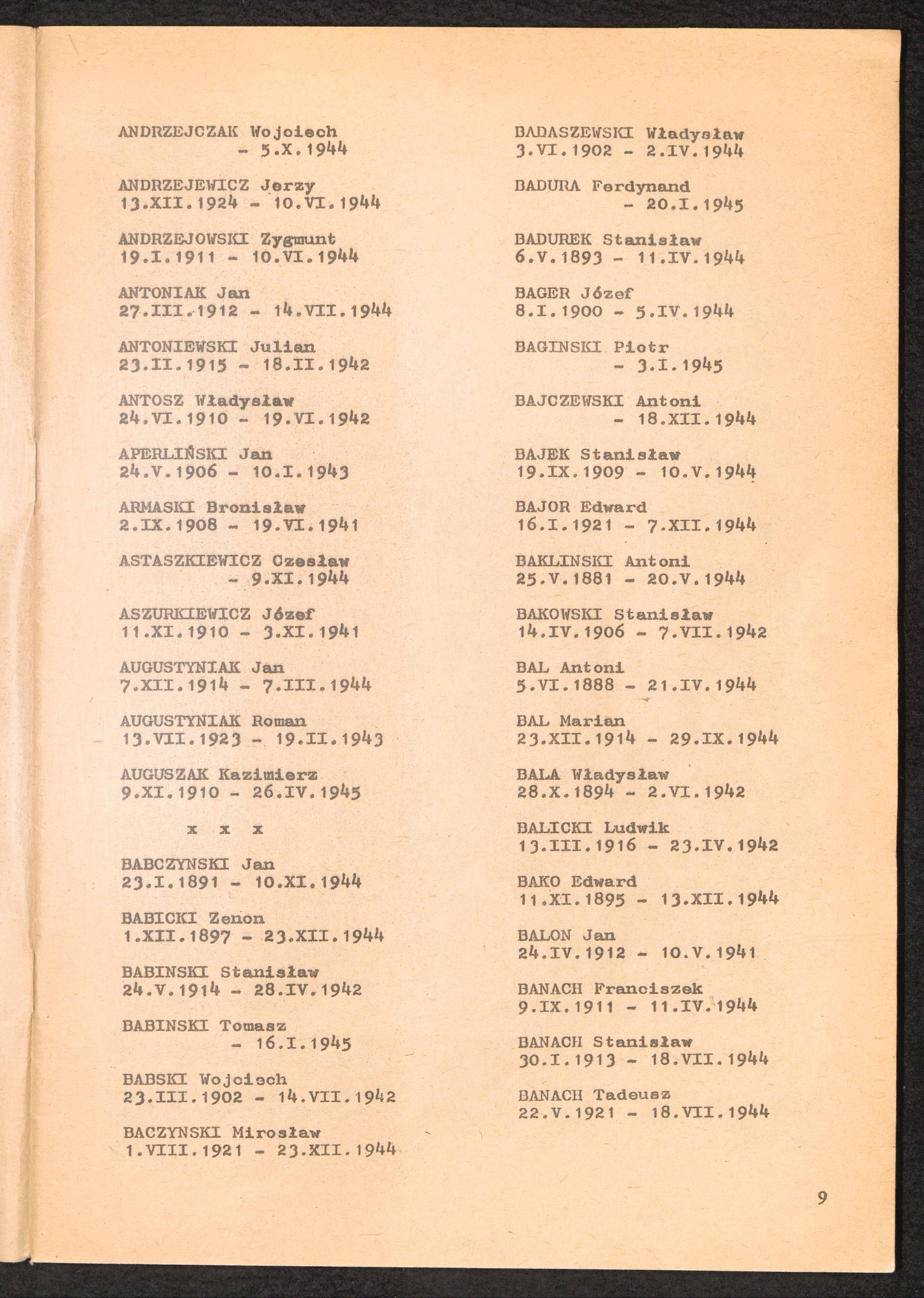 ANDRZEJCZAK Wojciech
- 5.X.1944

ANDRZEJEWICZ Jerzy
13.XII.1924 - 10.VI.1944

ANDRZEJOWSKI Zygmunt
19.I.1911 - 10.VI.1944

ANTONIAK Jan
27.III.1912 - 14.VII.1944

ANTONIEWSKI Julian
23.II.1915 - 18.II.1942

ANTOSZ Władysław
24.VI.1910 - 19.VI.1942

APERLIŃSKI Jan
24.V.1906 - 10.I.1943

ARMASKI Bronisław
2.IX.1908 - 19.VI.1941

ASTASZKIEWICZ Czesław
- 9.XI.1944

ASZURKIEWICZ Józef
11.XI.1910 - 3.XI.1941

AUGUSTYNIAK Jan
7.XII.1914 - 7.III.1944

AUGUSTYNIAK Roman
13.VII.1923 - 19.II.1943

AUGUSZAK Kazimierz
9.XI.1910 - 26.IV.1945

x x x

BABCZYNSKI Jan
23.I.1891 - 10.XI.1944

BABICKI Zenon
1.XII.1897 - 23.XII.1944

BABINSKI Stanisław
24.V.1914 - 28.IV.1942

BABINSKI Tomasz
- 16.I.1945

BABSKI Wojciech
23.III.1902 - 14.VII.1942

BACZYNSKI Mirosław
1.VIII.1921 - 23.XII.1944

BADASZEWSKI Władysław
3.VI.1902 - 2.IV.1944

BADURA Ferdynand
- 20.I.1945

BADUREK Stanisław
6.V.1893 - 11.IV.1944

BAGER Józef
8.I.1900 - 5.IV.1944

BAGINSKI Piotr
- 3.I.1945

BAJCZEWSKI Antoni
- 18.XII.1944

BAJEK Stanisław
19.IX.1909 - 10.V.1944

BAJOR Edward
16.I.1921 - 7.XII.1944

BAKLINSKI Antoni
25.V.1881 - 20.V.1944

BAKOWSKI Stanisław
14.IV.1906 - 7.VII.1942

BAL Antoni
5.VI.1888 - 21.IV.1944

BAL Marian
23.XII.1914 - 29.IX.1944

BALA Władysław
28.X.1894 - 2.VI.1942

BALICKI Ludwik
13.III.1916 - 23.IV.1942

BAKO Edward
11.XI.1895 - 13.XII.1944

BALON Jan
24.IV.1912 - 10.V.1941

BANACH Franciszek
9.IX.1911 - 11.IV.1944

BANACH Stanisław
30.I.1913 - 18.VII.1944

BANACH Tadeusz
22.V.1921 - 18.VII.1944

9